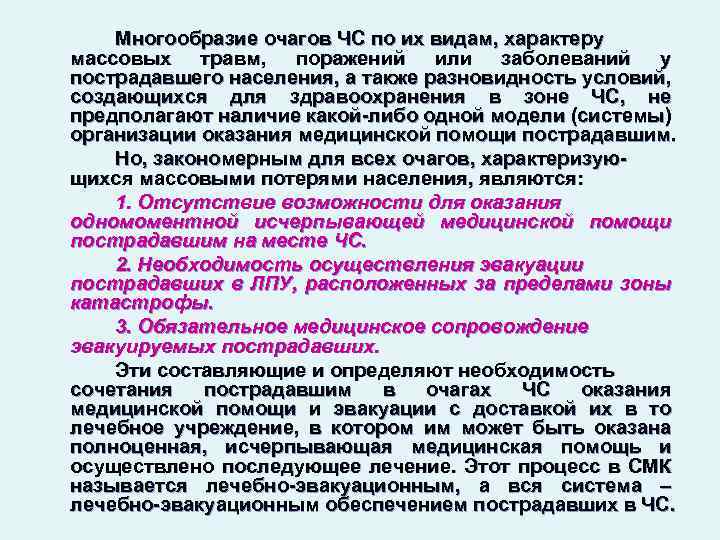 Многообразие очагов ЧС по их видам, характеру массовых травм, поражений или заболеваний у пострадавшего населения, а также разновидность условий, создающихся для здравоохранения в зоне ЧС, не предполагают наличие какой-либо одной модели (системы) организации оказания медицинской помощи пострадавшим.

Но, закономерным для всех очагов, характеризующихся массовыми потерями населения, являются:

1. Отсутствие возможности для оказания одномоментной исчерпывающей медицинской помощи пострадавшим на месте ЧС.

2. Необходимость осуществления эвакуации пострадавших в ЛПУ, расположенных за пределами зоны катастрофы.

3. Обязательное медицинское сопровождение эвакуируемых пострадавших.

Эти составляющие и определяют необходимость сочетания пострадавшим в очагах ЧС оказания медицинской помощи и эвакуации с доставкой их в то лечебное учреждение, в котором им может быть оказана полноценная, исчерпывающая медицинская помощь и осуществлено последующее лечение. Этот процесс в СМК называется лечебно-эвакуационным, а вся система – лечебно-эвакуационным обеспечением пострадавших в ЧС.